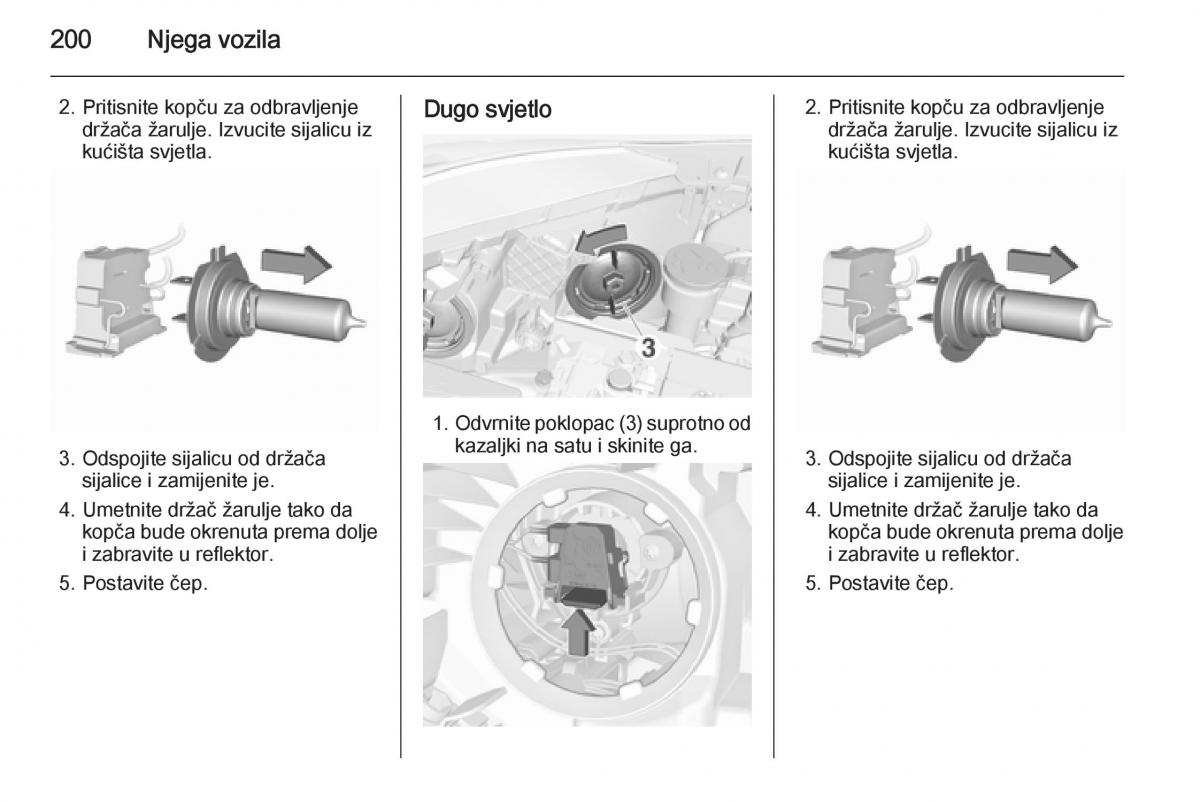 200 Njega vozila

2. Pritisnite kopču za odbravljenje držača žarulje. Izvucite sijalicu iz kućišta svjetla.

3. Odspojite sijalicu od držača sijalice i zamijenite je.
4. Umetnite držač žarulje tako da kopča bude okrenuta prema dolje i zabravite u reflektor.
5. Postavite čep.

Dugo svjetlo

3

1. Odvrnite poklopac (3) suprotno od kazaljki na satu i skinite ga.

2. Pritisnite kopču za odbravljenje držača žarulje. Izvucite sijalicu iz kućišta svjetla.

3. Odspojite sijalicu od držača sijalice i zamijenite je.
4. Umetnite držač žarulje tako da kopča bude okrenuta prema dolje i zabravite u reflektor.
5. Postavite čep.